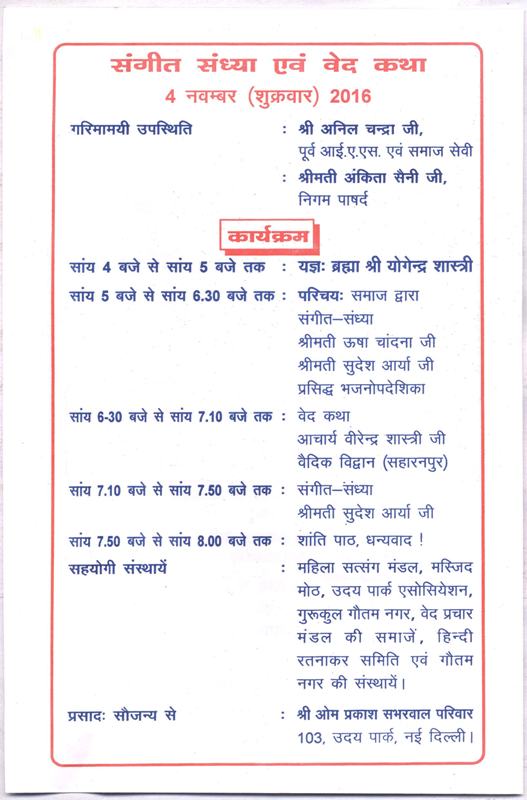 संगीत संध्या एवं वेद कथा
4 नवम्बर (शुक्रवार) 2016

गरिमामयी उपस्थिति : श्री अनिल चन्द्रा जी, पूर्व आई.ए.एस. एवं समाज सेवी
: श्रीमती अंकिता सैनी जी, निगम पार्षद

कार्यक्रम

सांय 4 बजे से सांय 5 बजे तक : यज्ञः ब्रह्मा श्री योगेन्द्र शास्त्री

सांय 5 बजे से सांय 6.30 बजे तक : परिचयः समाज द्वारा संगीत–संध्या श्रीमती ऊषा चांदना जी श्रीमती सुदेश आर्या जी प्रसिद्ध भजनोपदेशिका

सांय 6-30 बजे से सांय 7.10 बजे तक : वेद कथा आचार्य वीरेन्द्र शास्त्री जी वैदिक विद्वान (सहारनपुर)

सांय 7.10 बजे से सांय 7.50 बजे तक : संगीत–संध्या श्रीमती सुदेश आर्या जी

सांय 7.50 बजे से सांय 8.00 बजे तक : शांति पाठ, धन्यवाद !

सहयोगी संस्थायें : महिला सत्संग मंडल, मस्जिद मोठ, उदय पार्क एसोसियेशन, गुरूकुल गौतम नगर, वेद प्रचार मंडल की समाजें, हिन्दी रतनाकर समिति एवं गौतम नगर की संस्थायें।

प्रसादः सौजन्य से : श्री ओम प्रकाश सभरवाल परिवार 103, उदय पार्क, नई दिल्ली।